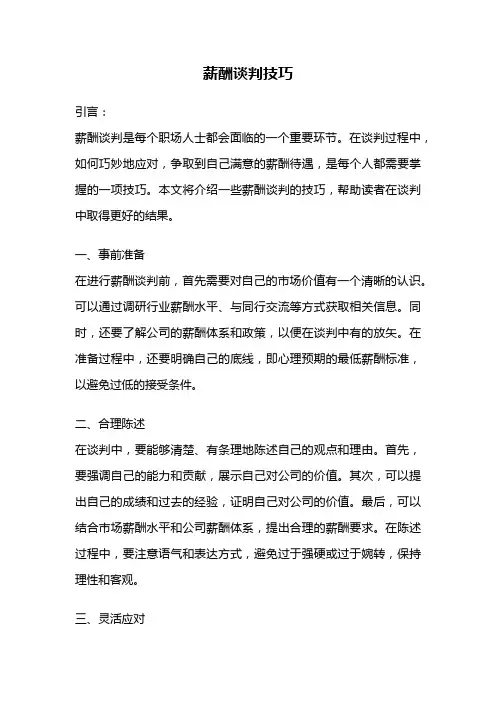 薪酬谈判技巧

引言：

薪酬谈判是每个职场人士都会面临的一个重要环节。在谈判过程中，如何巧妙地应对，争取到自己满意的薪酬待遇，是每个人都需要掌握的一项技巧。本文将介绍一些薪酬谈判的技巧，帮助读者在谈判中取得更好的结果。

一、事前准备

在进行薪酬谈判前，首先需要对自己的市场价值有一个清晰的认识。可以通过调研行业薪酬水平、与同行交流等方式获取相关信息。同时，还要了解公司的薪酬体系和政策，以便在谈判中有的放矢。在准备过程中，还要明确自己的底线，即心理预期的最低薪酬标准，以避免过低的接受条件。

二、合理陈述

在谈判中，要能够清楚、有条理地陈述自己的观点和理由。首先，要强调自己的能力和贡献，展示自己对公司的价值。其次，可以提出自己的成绩和过去的经验，证明自己对公司的价值。最后，可以结合市场薪酬水平和公司薪酬体系，提出合理的薪酬要求。在陈述过程中，要注意语气和表达方式，避免过于强硬或过于婉转，保持理性和客观。

三、灵活应对